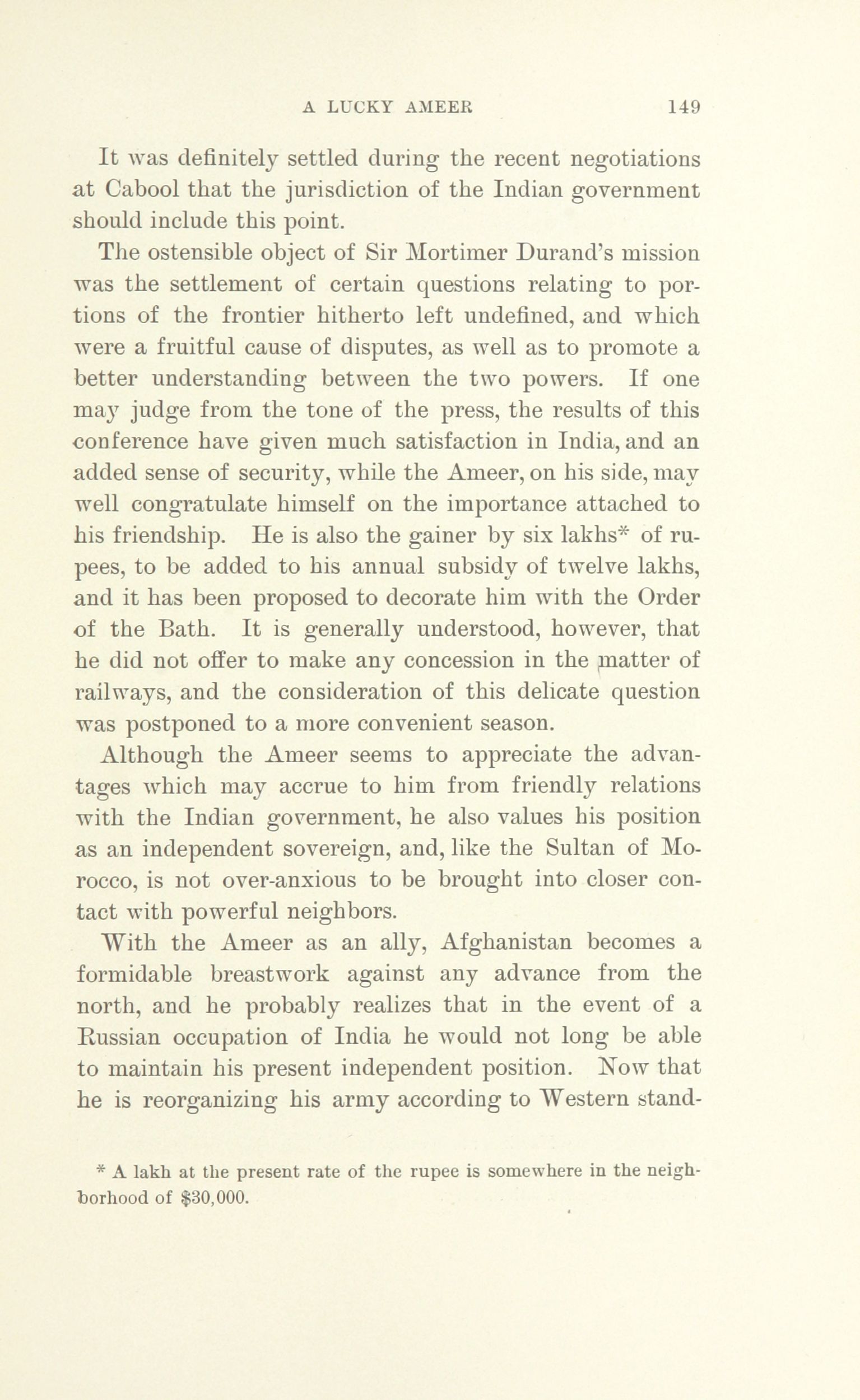 A LUCKY AMEER 149

It was definitely settled during the recent negotiations at Cabool that the jurisdiction of the Indian government should include this point.

The ostensible object of Sir Mortimer Durand's mission was the settlement of certain questions relating to portions of the frontier hitherto left undefined, and which were a fruitful cause of disputes, as well as to promote a better understanding between the two powers. If one may judge from the tone of the press, the results of this conference have given much satisfaction in India, and an added sense of security, while the Ameer, on his side, may well congratulate himself on the importance attached to his friendship. He is also the gainer by six lakhs* of rupees, to be added to his annual subsidy of twelve lakhs, and it has been proposed to decorate him with the Order of the Bath. It is generally understood, however, that he did not offer to make any concession in the matter of railways, and the consideration of this delicate question was postponed to a more convenient season.

Although the Ameer seems to appreciate the advantages which may accrue to him from friendly relations with the Indian government, he also values his position as an independent sovereign, and, like the Sultan of Morocco, is not over-anxious to be brought into closer contact with powerful neighbors.

With the Ameer as an ally, Afghanistan becomes a formidable breastwork against any advance from the north, and he probably realizes that in the event of a Russian occupation of India he would not long be able to maintain his present independent position. Now that he is reorganizing his army according to Western stand-

* A lakh at the present rate of the rupee is somewhere in the neighborhood of $30,000.